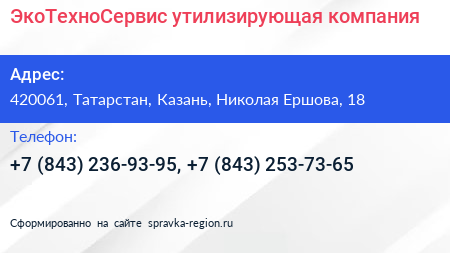 ЭкоТехноСервис утилизирующая компания

Адрес:

420061, Татарстан, Казань, Николая Ершова, 18

Телефон:

+7 (843) 236-93-95, +7 (843) 253-73-65

Сформированно на сайте spravka-region.ru